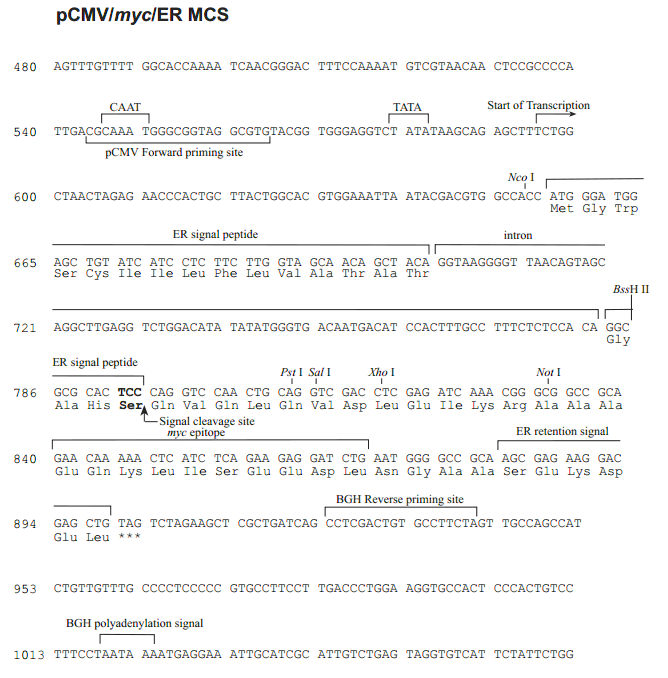 pCMV/myc/ER MCS

480 AGTTTGTTTT GGCACCAAAA TCAACGGGAC TTTCCAAAAT GTCGTAACAA CTCCGCCCCA

CAAT TATA Start of Transcription

540 TTGACGCAAA TGGGCGGTAG GCGTGTACGG TGGGAGGTCT ATATAAGCAG AGCTTTCTGG

pCMV Forward priming site

Nco I

600 CTAACTAGAG AACCCACTGC TTACTGGCAC GTGGAAATTA ATACGACGTG GCCACC ATG GGA TGG
Met Gly Trp

ER signal peptide intron

665 AGC TGT ATC ATC CTC TTC TTG GTA GCA ACA GCT ACA GGTAAGGGGT TAACAGTAGC
Ser Cys Ile Ile Leu Phe Leu Val Ala Thr Ala Thr

BssH II

721 AGGCTTGAGG TCTGGACATA TATATGGGTG ACAATGACAT CCACTTTGCC TTTCTCTCCA CA GGC
Gly

ER signal peptide

Pst I Sal I Xho I Not I

786 GCG CAC TCC CAG GTC CAA CTG CAG GTC GAC CTC GAG ATC AAA CGG GCG GCC GCA
Ala His Ser Gln Val Gln Leu Gln Val Asp Leu Glu Ile Lys Arg Ala Ala Ala

Signal cleavage site

myc epitope ER retention signal

840 GAA CAA AAA CTC ATC TCA GAA GAG GAT CTG AAT GGG GCC GCA AGC GAG AAG GAC
Glu Gln Lys Leu Ile Ser Glu Glu Asp Leu Asn Gly Ala Ala Ser Glu Lys Asp

BGH Reverse priming site

894 GAG CTG TAG TCTAGAAGCT CGCTGATCAG CCTCGACTGT GCCTTCTAGT TGCCAGCCAT
Glu Leu ***

953 CTGTTGTTTG CCCCTCCCCC GTGCCTTCCT TGACCCTGGA AGGTGCCACT CCCACTGTCC

BGH polyadenylation signal

1013 TTTCCTAATA AAATGAGGAA ATTGCATCGC ATTGTCTGAG TAGGTGTCAT TCTATTCTGG